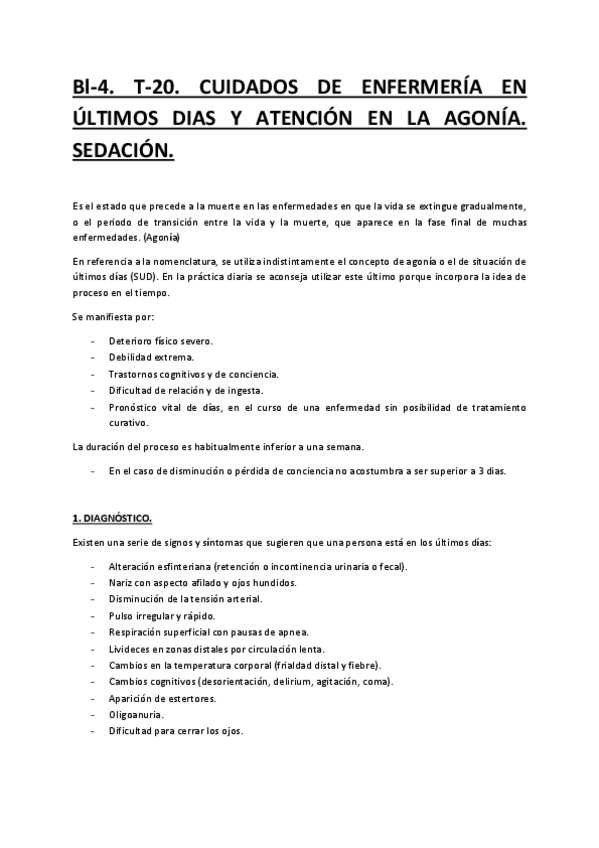 Bl-4. T-20. CUIDADOS DE ENFERMERÍA EN ÚLTIMOS DIAS Y ATENCIÓN EN LA AGONÍA. SEDACIÓN.

Es el estado que precede a la muerte en las enfermedades en que la vida se extingue gradualmente, o el periodo de transición entre la vida y la muerte, que aparece en la fase final de muchas enfermedades. (Agonía)

En referencia a la nomenclatura, se utiliza indistintamente el concepto de agonía o el de situación de últimos días (SUD). En la práctica diaria se aconseja utilizar este último porque incorpora la idea de proceso en el tiempo.

Se manifiesta por:

- Deterioro físico severo.
- Debilidad extrema.
- Trastornos cognitivos y de conciencia.
- Dificultad de relación y de ingesta.
- Pronóstico vital de días, en el curso de una enfermedad sin posibilidad de tratamiento curativo.

La duración del proceso es habitualmente inferior a una semana.

- En el caso de disminución o pérdida de conciencia no acostumbra a ser superior a 3 días.

1. DIAGNÓSTICO.

Existen una serie de signos y síntomas que sugieren que una persona está en los últimos días:

- Alteración esfinteriana (retención o incontinencia urinaria o fecal).
- Nariz con aspecto afilado y ojos hundidos.
- Disminución de la tensión arterial.
- Pulso irregular y rápido.
- Respiración superficial con pausas de apnea.
- Livideces en zonas distales por circulación lenta.
- Cambios en la temperatura corporal (frialdad distal y fiebre).
- Cambios cognitivos (desorientación, delirium, agitación, coma).
- Aparición de estertores.
- Oligoanuria.
- Dificultad para cerrar los ojos.